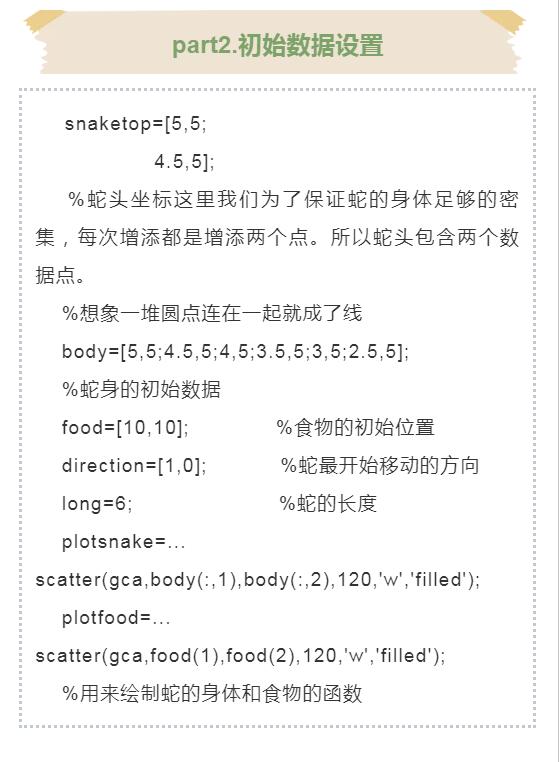 part2.初始数据设置

snaketop=[5,5;

4.5,5];

%蛇头坐标这里我们为了保证蛇的身体足够的密集，每次增添都是增添两个点。所以蛇头包含两个数据点。

%想象一堆圆点连在一起就成了线

body=[5,5;4.5,5;4,5;3.5,5;3,5;2.5,5];

%蛇身的初始数据

food=[10,10];     %食物的初始位置

direction=[1,0];     %蛇最开始移动的方向

long=6;     %蛇的长度

plotsnake=...

scatter(gca,body(:,1),body(:,2),120,'w','filled');

plotfood=...

scatter(gca,food(1),food(2),120,'w','filled');

%用来绘制蛇的身体和食物的函数